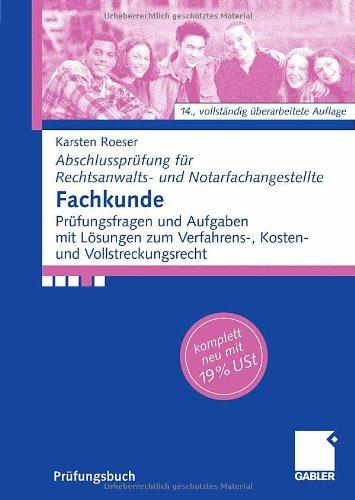 Urheberrechtlich geschütztes Material

14., vollständig überarbeitete Auflage

Karsten Roeser

Abschlussprüfung für Rechtsanwalts- und Notarfachangestellte

Fachkunde

Prüfungsfragen und Aufgaben mit Lösungen zum Verfahrens-, Kosten- und Vollstreckungsrecht

komplett neu mit 19% USt

Prüfungsbuch

GABLER

Urheberrechtlich geschütztes Material